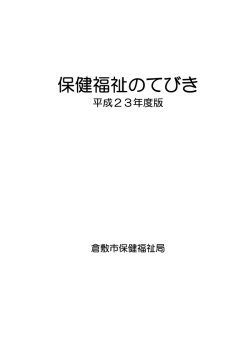 保健福祉のてびき
平成２３年度版

倉敷市保健福祉局